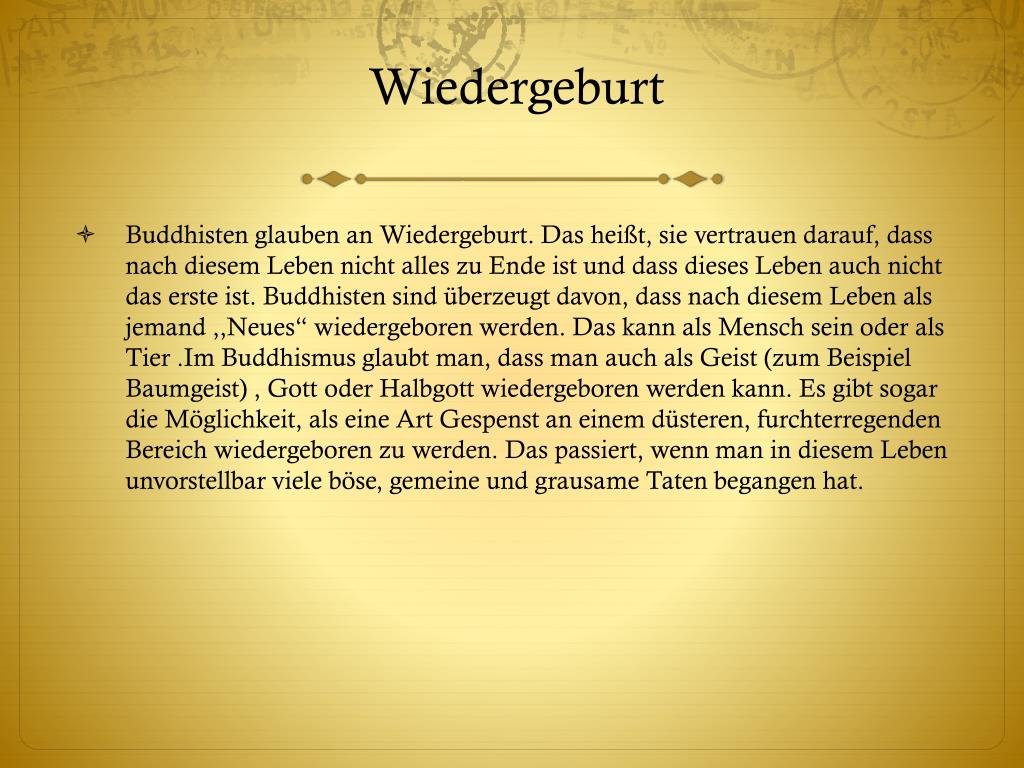 Wiedergeburt

Buddhisten glauben an Wiedergeburt. Das heißt, sie vertrauen darauf, dass nach diesem Leben nicht alles zu Ende ist und dass dieses Leben auch nicht das erste ist. Buddhisten sind überzeugt davon, dass nach diesem Leben als jemand ,,Neues“ wiedergeboren werden. Das kann als Mensch sein oder als Tier .Im Buddhismus glaubt man, dass man auch als Geist (zum Beispiel Baumgeist) , Gott oder Halbgott wiedergeboren werden kann. Es gibt sogar die Möglichkeit, als eine Art Gespenst an einem düsteren, furchterregenden Bereich wiedergeboren zu werden. Das passiert, wenn man in diesem Leben unvorstellbar viele böse, gemeine und grausame Taten begangen hat.